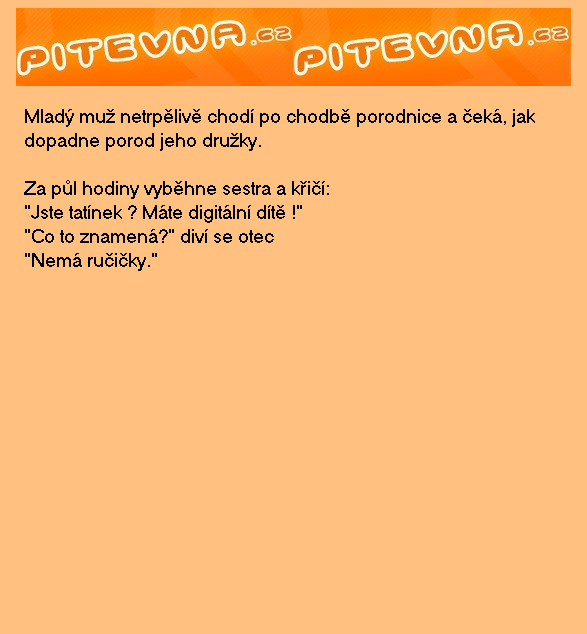 PITEVNA.cz PITEVNA.cz

Mladý muž netrpělivě chodí po chodbě porodnice a čeká, jak dopadne porod jeho družky.

Za půl hodiny vyběhne sestra a křičí:
"Jste tatínek ? Máte digitální dítě !"
"Co to znamená?" diví se otec
"Nemá ručičky."